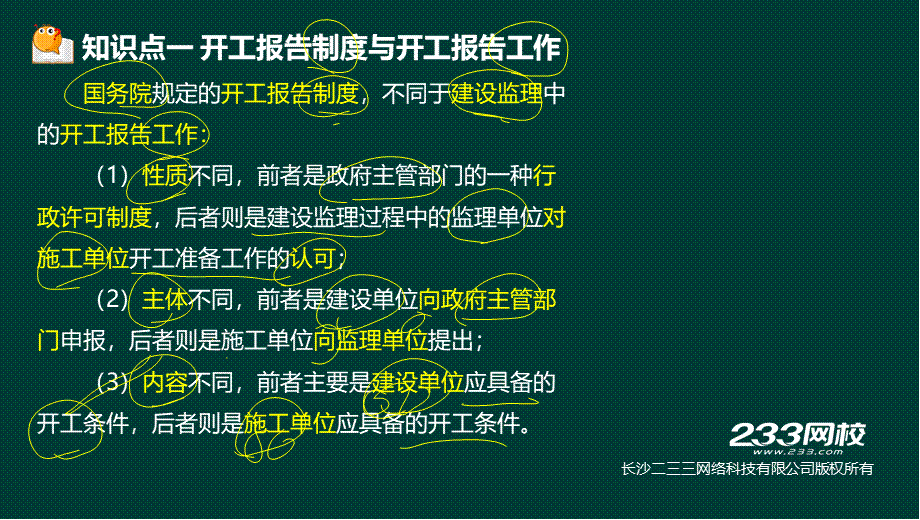 知识点一 开工报告制度与开工报告工作

国务院规定的开工报告制度，不同于建设监理中的开工报告工作：

（1）性质不同，前者是政府主管部门的一种行政许可制度，后者则是建设监理过程中的监理单位对施工单位开工准备工作的认可；

（2）主体不同，前者是建设单位向政府主管部门申报，后者则是施工单位向监理单位提出；

（3）内容不同，前者主要是建设单位应具备的开工条件，后者则是施工单位应具备的开工条件。

233网校
www.233.com
长沙二三三网络科技有限公司版权所有